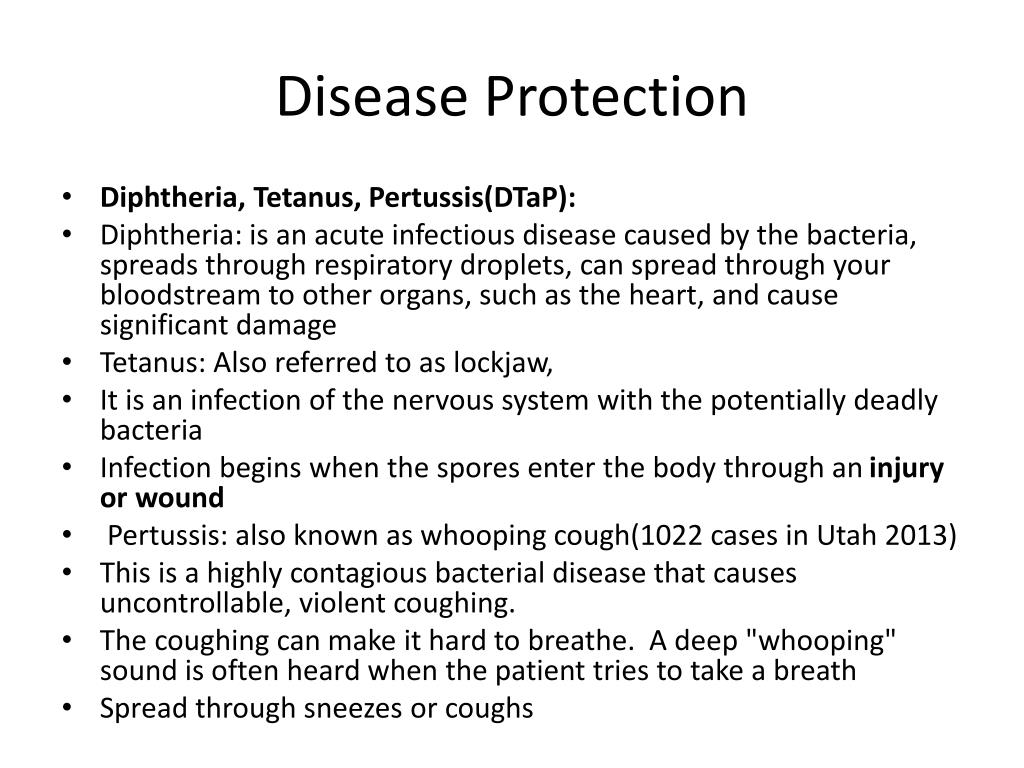 Disease Protection

• Diphtheria, Tetanus, Pertussis(DTaP):
• Diphtheria: is an acute infectious disease caused by the bacteria, spreads through respiratory droplets, can spread through your bloodstream to other organs, such as the heart, and cause significant damage
• Tetanus: Also referred to as lockjaw,
• It is an infection of the nervous system with the potentially deadly bacteria
• Infection begins when the spores enter the body through an injury or wound
• Pertussis: also known as whooping cough(1022 cases in Utah 2013)
• This is a highly contagious bacterial disease that causes uncontrollable, violent coughing.
• The coughing can make it hard to breathe. A deep "whooping" sound is often heard when the patient tries to take a breath
• Spread through sneezes or coughs